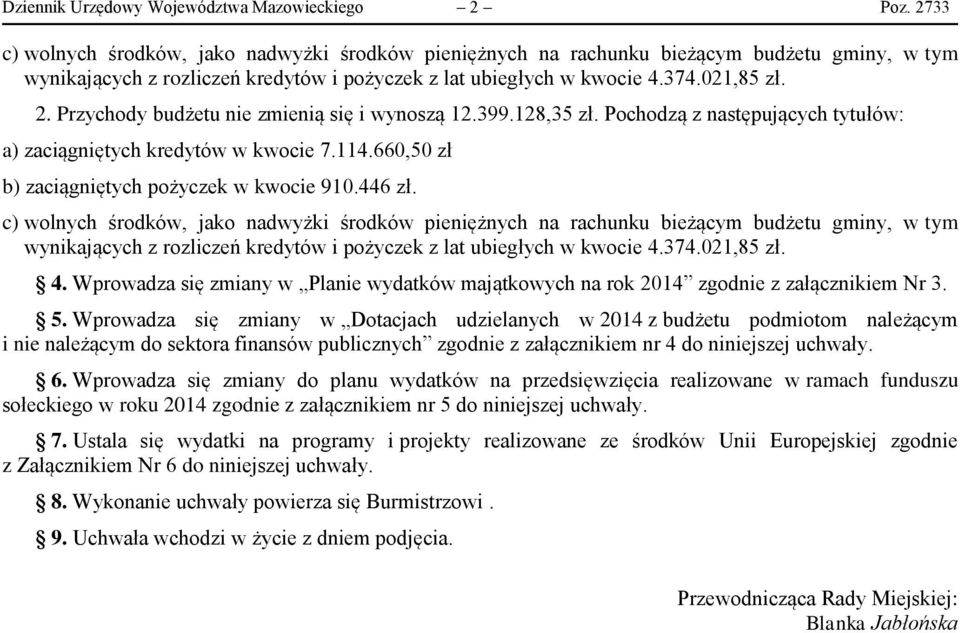 Dziennik Urzędowy Województwa Mazowieckiego – 2 – Poz. 2733

c) wolnych środków, jako nadwyżki środków pieniężnych na rachunku bieżącym budżetu gminy, w tym wynikających z rozliczeń kredytów i pożyczek z lat ubiegłych w kwocie 4.374.021,85 zł.

2. Przychody budżetu nie zmienią się i wynoszą 12.399.128,35 zł. Pochodzą z następujących tytułów:

a) zaciągniętych kredytów w kwocie 7.114.660,50 zł

b) zaciągniętych pożyczek w kwocie 910.446 zł.

c) wolnych środków, jako nadwyżki środków pieniężnych na rachunku bieżącym budżetu gminy, w tym wynikających z rozliczeń kredytów i pożyczek z lat ubiegłych w kwocie 4.374.021,85 zł.

§ 4. Wprowadza się zmiany w „Planie wydatków majątkowych na rok 2014” zgodnie z załącznikiem Nr 3.

§ 5. Wprowadza się zmiany w „Dotacjach udzielanych w 2014 z budżetu podmiotom należącym i nie należącym do sektora finansów publicznych” zgodnie z załącznikiem nr 4 do niniejszej uchwały.

§ 6. Wprowadza się zmiany do planu wydatków na przedsięwzięcia realizowane w ramach funduszu sołeckiego w roku 2014 zgodnie z załącznikiem nr 5 do niniejszej uchwały.

§ 7. Ustala się wydatki na programy i projekty realizowane ze środków Unii Europejskiej zgodnie z Załącznikiem Nr 6 do niniejszej uchwały.

§ 8. Wykonanie uchwały powierza się Burmistrzowi .

§ 9. Uchwała wchodzi w życie z dniem podjęcia.

Przewodnicząca Rady Miejskiej:
Blanka Jabłońska